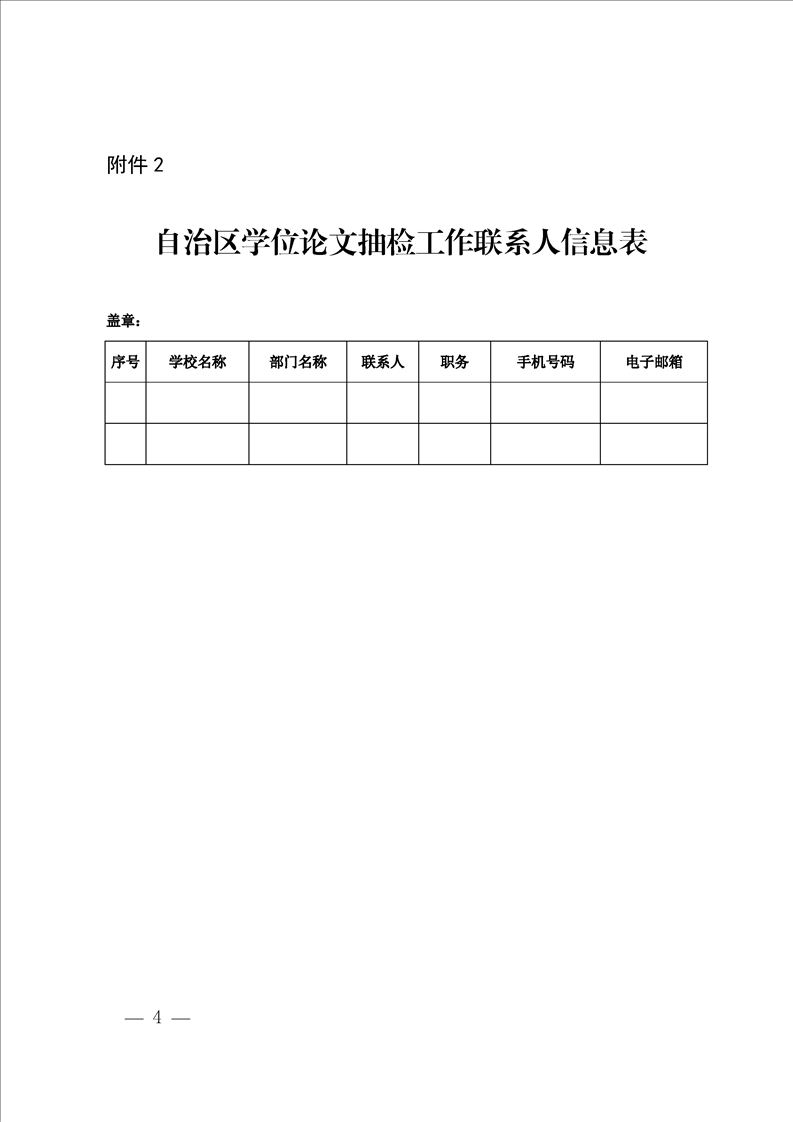 附件 2

自治区学位论文抽检工作联系人信息表

盖章：

| 序号 | 学校名称 | 部门名称 | 联系人 | 职务 | 手机号码 | 电子邮箱 |
|---|---|---|---|---|---|---|
| | | | | | | |
| | | | | | | |

— 4 —